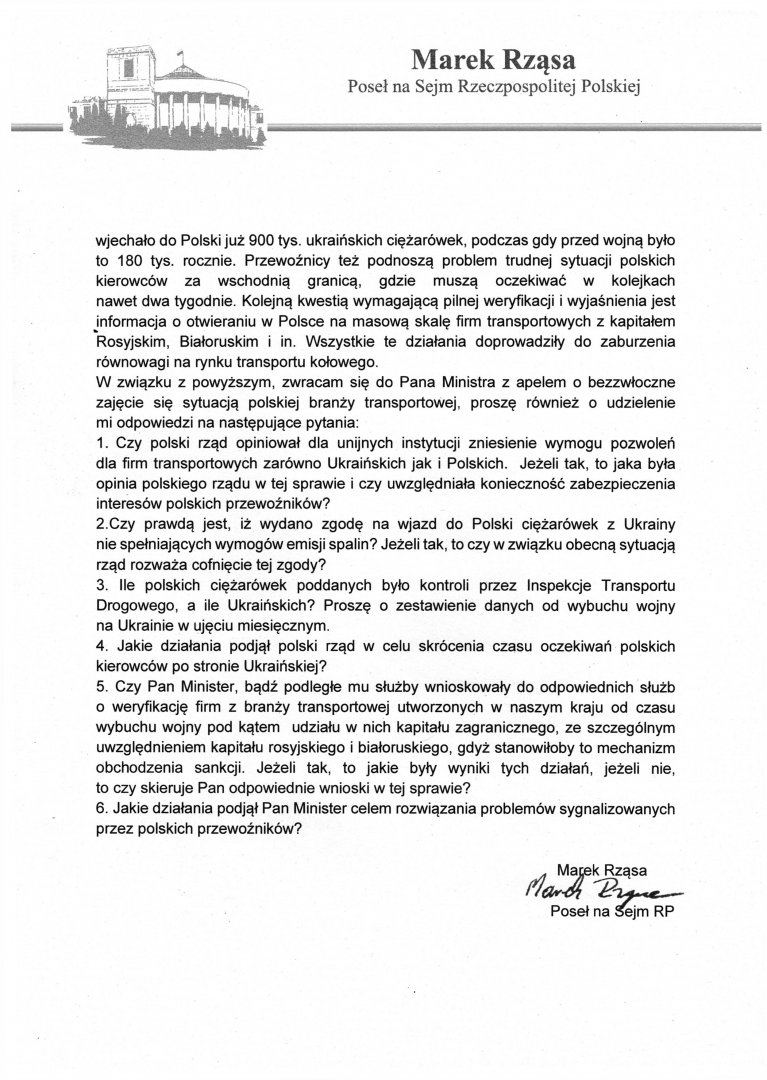 Marek Rząsa
Poseł na Sejm Rzeczpospolitej Polskiej

wjechało do Polski już 900 tys. ukraińskich ciężarówek, podczas gdy przed wojną było to 180 tys. rocznie. Przewoźnicy też podnoszą problem trudnej sytuacji polskich kierowców za wschodnią granicą, gdzie muszą oczekiwać w kolejkach nawet dwa tygodnie. Kolejną kwestią wymagającą pilnej weryfikacji i wyjaśnienia jest informacja o otwieraniu w Polsce na masową skalę firm transportowych z kapitałem Rosyjskim, Białoruskim i in. Wszystkie te działania doprowadziły do zaburzenia równowagi na rynku transportu kołowego.
W związku z powyższym, zwracam się do Pana Ministra z apelem o bezzwłoczne zajęcie się sytuacją polskiej branży transportowej, proszę również o udzielenie mi odpowiedzi na następujące pytania:
1. Czy polski rząd opiniował dla unijnych instytucji zniesienie wymogu pozwoleń dla firm transportowych zarówno Ukraińskich jak i Polskich. Jeżeli tak, to jaka była opinia polskiego rządu w tej sprawie i czy uwzględniała konieczność zabezpieczenia interesów polskich przewoźników?
2.Czy prawdą jest, iż wydano zgodę na wjazd do Polski ciężarówek z Ukrainy nie spełniających wymogów emisji spalin? Jeżeli tak, to czy w związku obecną sytuacją rząd rozważa cofnięcie tej zgody?
3. Ile polskich ciężarówek poddanych było kontroli przez Inspekcje Transportu Drogowego, a ile Ukraińskich? Proszę o zestawienie danych od wybuchu wojny na Ukrainie w ujęciu miesięcznym.
4. Jakie działania podjął polski rząd w celu skrócenia czasu oczekiwań polskich kierowców po stronie Ukraińskiej?
5. Czy Pan Minister, bądź podległe mu służby wnioskowały do odpowiednich służb o weryfikację firm z branży transportowej utworzonych w naszym kraju od czasu wybuchu wojny pod kątem udziału w nich kapitału zagranicznego, ze szczególnym uwzględnieniem kapitału rosyjskiego i białoruskiego, gdyż stanowiłoby to mechanizm obchodzenia sankcji. Jeżeli tak, to jakie były wyniki tych działań, jeżeli nie, to czy skieruje Pan odpowiednie wnioski w tej sprawie?
6. Jakie działania podjął Pan Minister celem rozwiązania problemów sygnalizowanych przez polskich przewoźników?

Marek Rząsa
Marek Rząsa
Poseł na Sejm RP